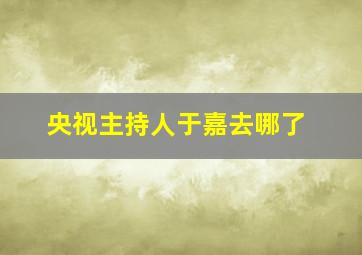 央视主持人于嘉去哪了